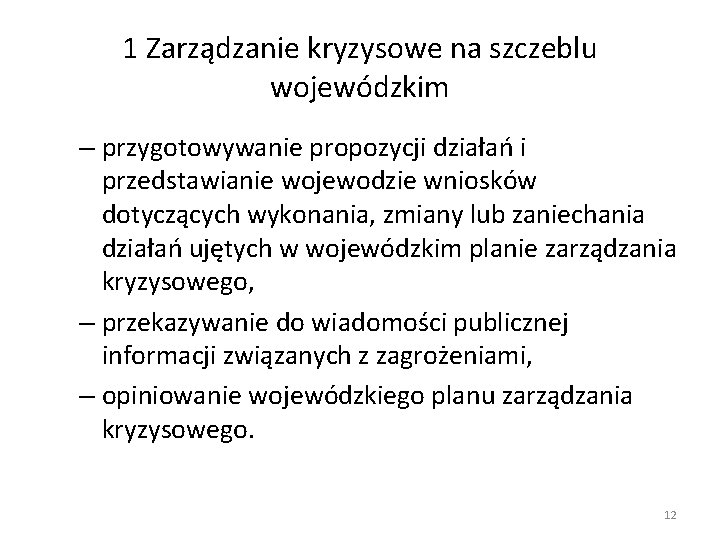 1 Zarządzanie kryzysowe na szczeblu wojewódzkim

– przygotowywanie propozycji działań i przedstawianie wojewodzie wniosków dotyczących wykonania, zmiany lub zaniechania działań ujętych w wojewódzkim planie zarządzania kryzysowego,

– przekazywanie do wiadomości publicznej informacji związanych z zagrożeniami,

– opiniowanie wojewódzkiego planu zarządzania kryzysowego.

12